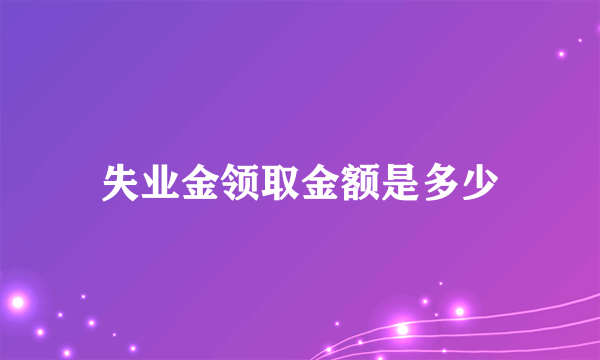 失业金领取金额是多少